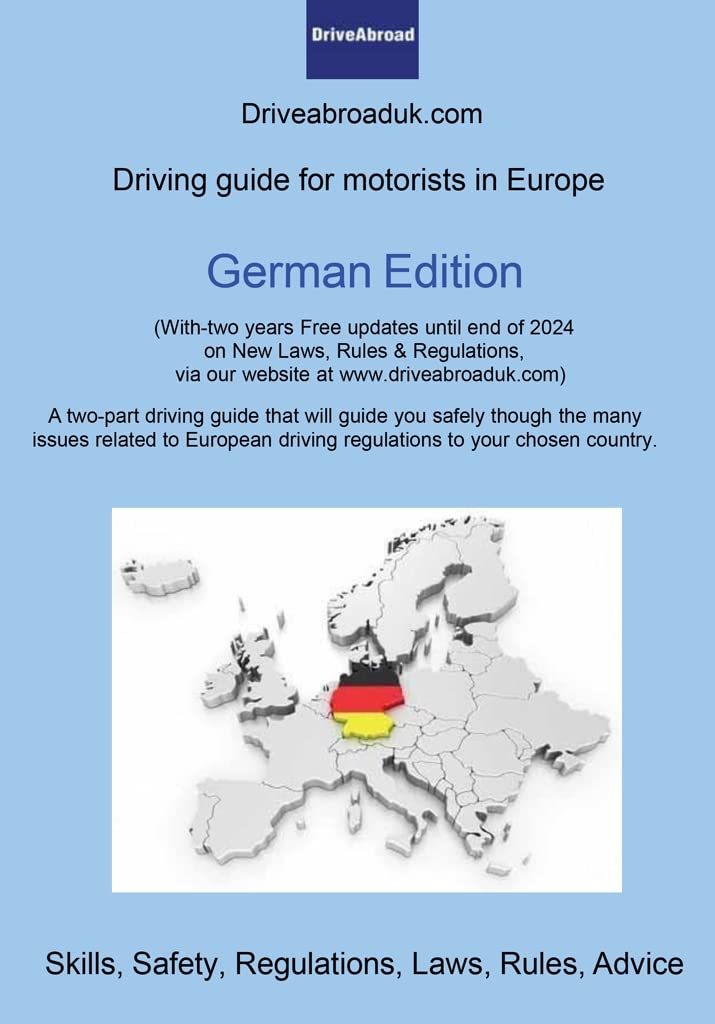 DriveAbroad

Driveabroaduk.com

Driving guide for motorists in Europe

German Edition

(With-two years Free updates until end of 2024 on New Laws, Rules & Regulations, via our website at www.driveabroaduk.com)

A two-part driving guide that will guide you safely though the many issues related to European driving regulations to your chosen country.

Skills, Safety, Regulations, Laws, Rules, Advice